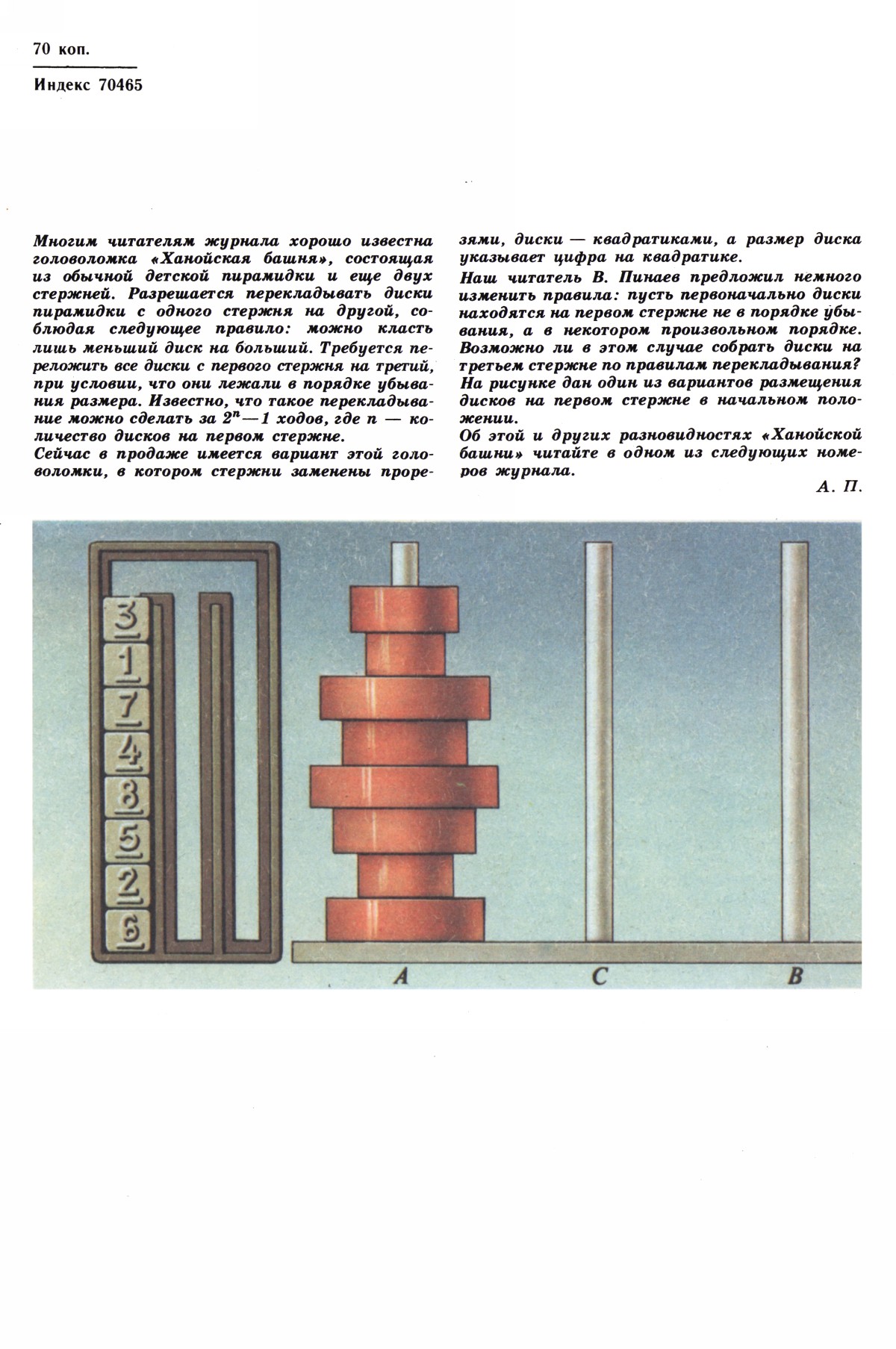 70 коп.

Индекс 70465

Многим читателям журнала хорошо известна головоломка «Ханойская башня», состоящая из обычной детской пирамидки и еще двух стержней. Разрешается перекладывать диски пирамидки с одного стержня на другой, соблюдая следующее правило: можно класть лишь меньший диск на больший. Требуется переложить все диски с первого стержня на третий, при условии, что они лежали в порядке убывания размера. Известно, что такое перекладывание можно сделать за $2^n-1$ ходов, где $n$ — количество дисков на первом стержне.

Сейчас в продаже имеется вариант этой головоломки, в котором стержни заменены прорезями, диски — квадратиками, а размер диска указывает цифра на квадратике.

Наш читатель В. Пинаев предложил немного изменить правила: пусть первоначально диски находятся на первом стержне не в порядке убывания, а в некотором произвольном порядке. Возможно ли в этом случае собрать диски на третьем стержне по правилам перекладывания? На рисунке дан один из вариантов размещения дисков на первом стержне в начальном положении.

Об этой и других разновидностях «Ханойской башни» читайте в одном из следующих номеров журнала.

А. П.

3
1
7
4
8
5
2
6

A
C
B